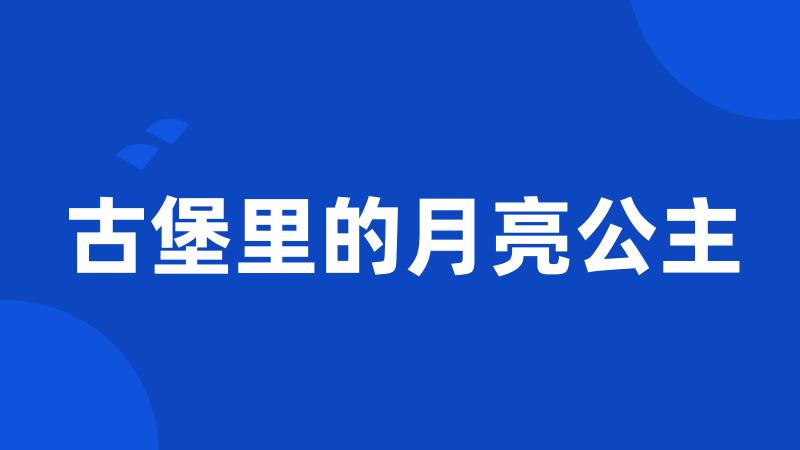 古堡里的月亮公主